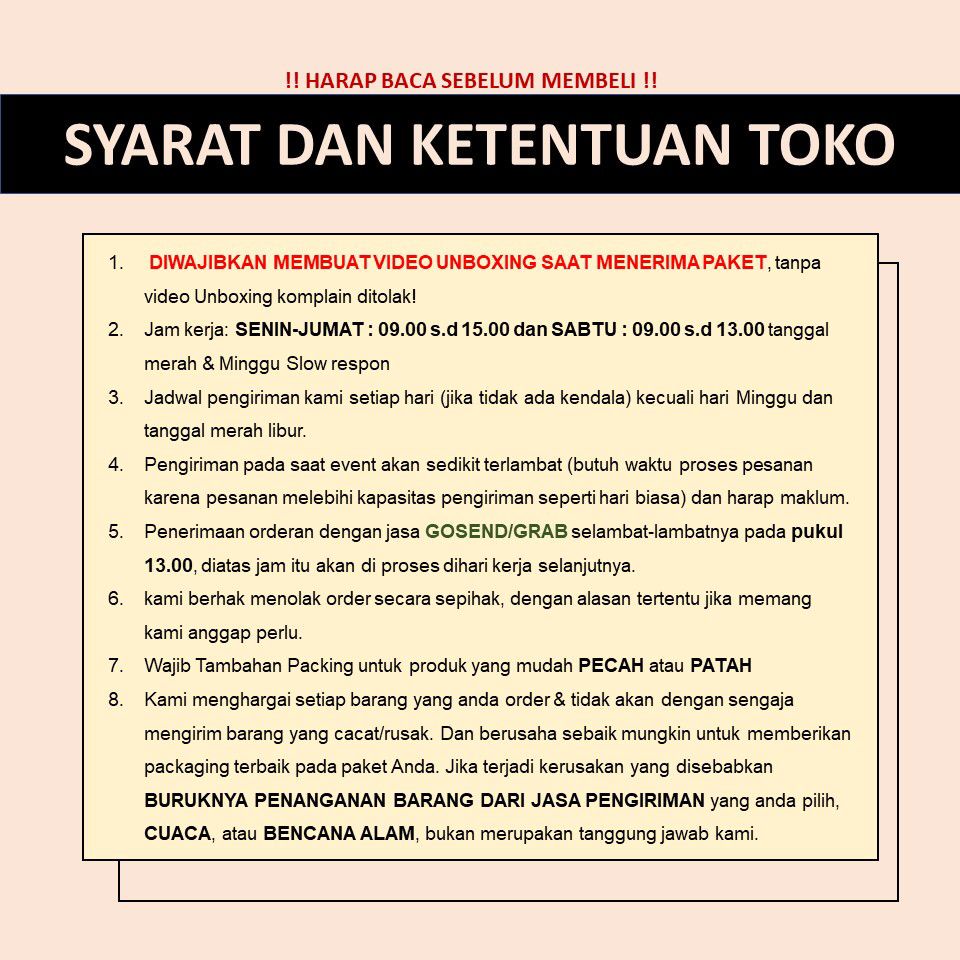 !! HARAP BACA SEBELUM MEMBELI !!

SYARAT DAN KETENTUAN TOKO

1. DIWAJIBKAN MEMBUAT VIDEO UNBOXING SAAT MENERIMA PAKET, tanpa video Unboxing komplain ditolak!
2. Jam kerja: SENIN-JUMAT : 09.00 s.d 15.00 dan SABTU : 09.00 s.d 13.00 tanggal merah & Minggu Slow respon
3. Jadwal pengiriman kami setiap hari (jika tidak ada kendala) kecuali hari Minggu dan tanggal merah libur.
4. Pengiriman pada saat event akan sedikit terlambat (butuh waktu proses pesanan karena pesanan melebihi kapasitas pengiriman seperti hari biasa) dan harap maklum.
5. Penerimaan orderan dengan jasa GOSEND/GRAB selambat-lambatnya pada pukul 13.00, diatas jam itu akan di proses dihari kerja selanjutnya.
6. kami berhak menolak order secara sepihak, dengan alasan tertentu jika memang kami anggap perlu.
7. Wajib Tambahan Packing untuk produk yang mudah PECAH atau PATAH
8. Kami menghargai setiap barang yang anda order & tidak akan dengan sengaja mengirim barang yang cacat/rusak. Dan berusaha sebaik mungkin untuk memberikan packaging terbaik pada paket Anda. Jika terjadi kerusakan yang disebabkan BURUKNYA PENANGANAN BARANG DARI JASA PENGIRIMAN yang anda pilih, CUACA, atau BENCANA ALAM, bukan merupakan tanggung jawab kami.